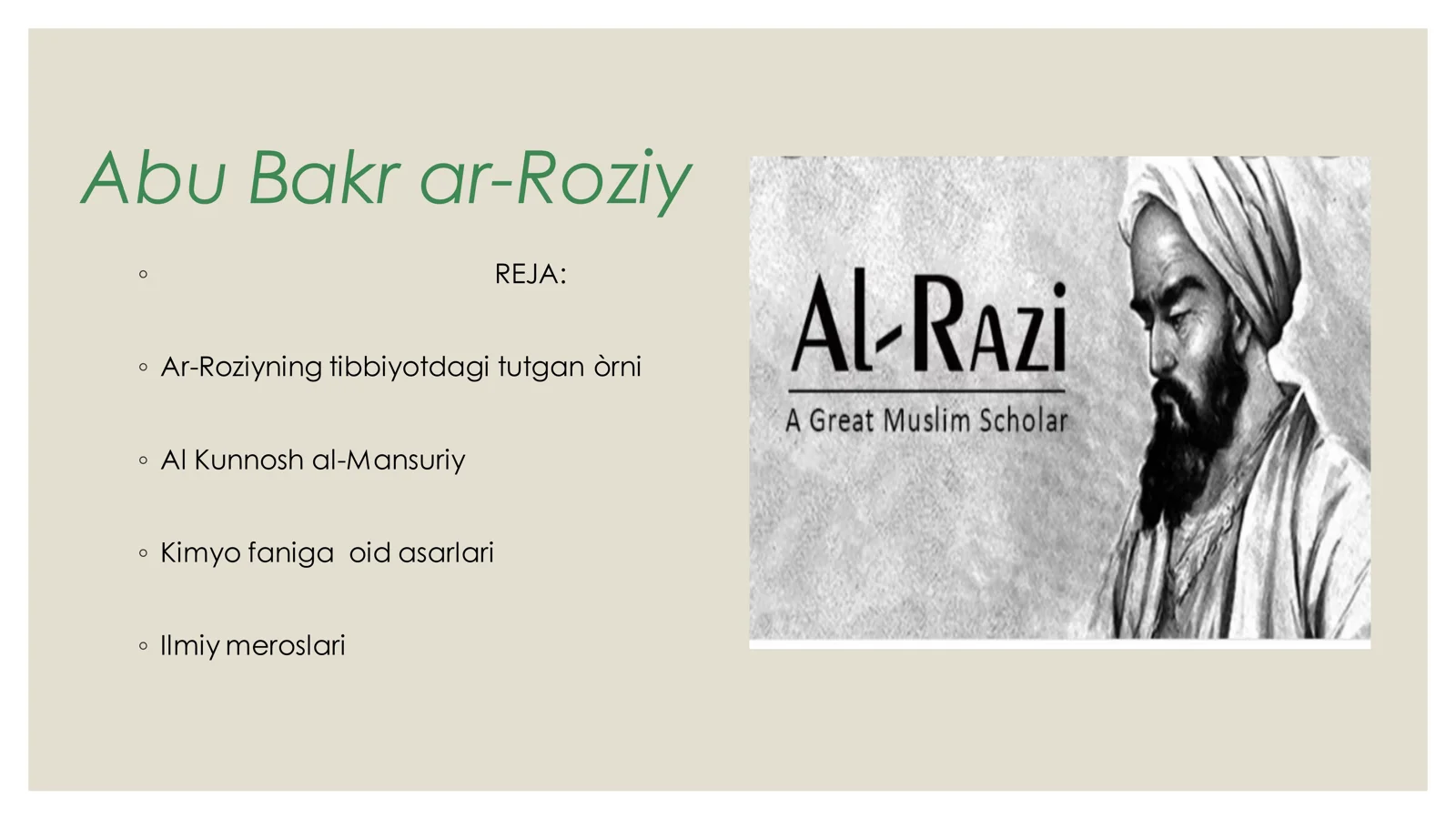 Abu Bakr ar-Roziy

◦ REJA:

◦ Ar-Roziyning tibbiyotdagi tutgan òrni

◦ Al Kunnosh al-Mansuriy

◦ Kimyo faniga oid asarlari

◦ Ilmiy meroslari

Al-Razi
A Great Muslim Scholar